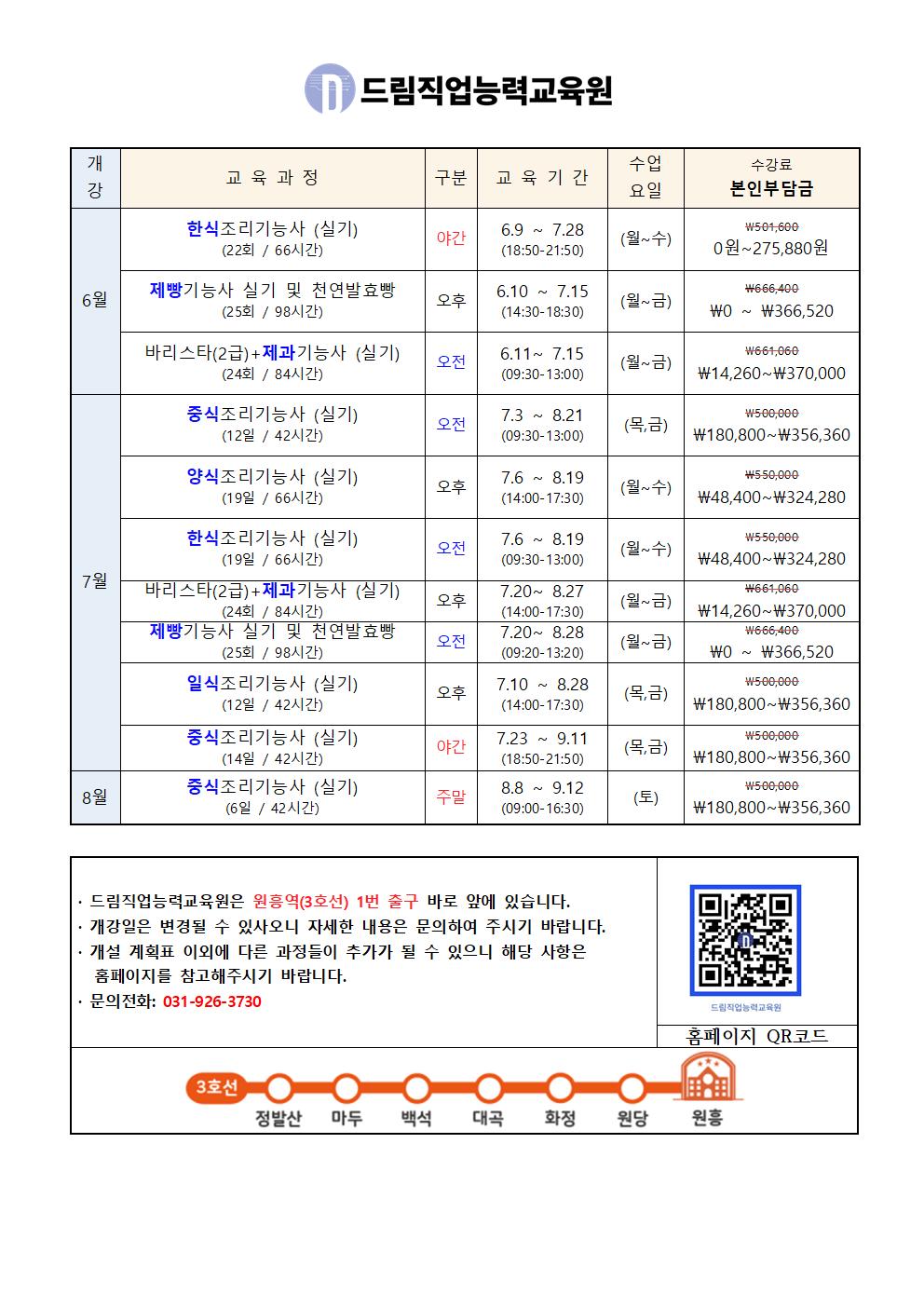 드림직업능력교육원

| 개강 | 교 육 과 정 | 구분 | 교 육 기 간 | 수업 요일 | 수강료 본인부담금 |
|---|---|---|---|---|---|
| 6월 | 한식조리기능사 (실기) (22회 / 66시간) | 야간 | 6.9 ~ 7.28 (18:50-21:50) | (월~수) | ₩501,600 0원~275,880원 |
| | 제빵기능사 실기 및 천연발효빵 (25회 / 98시간) | 오후 | 6.10 ~ 7.15 (14:30-18:30) | (월~금) | ₩666,400 ₩0 ~ ₩366,520 |
| | 바리스타(2급)+제과기능사 (실기) (24회 / 84시간) | 오전 | 6.11~ 7.15 (09:30-13:00) | (월~금) | ₩661,060 ₩14,260~₩370,000 |
| 7월 | 중식조리기능사 (실기) (12일 / 42시간) | 오전 | 7.3 ~ 8.21 (09:30-13:00) | (목,금) | ₩500,000 ₩180,800~₩356,360 |
| | 양식조리기능사 (실기) (19일 / 66시간) | 오후 | 7.6 ~ 8.19 (14:00-17:30) | (월~수) | ₩550,000 ₩48,400~₩324,280 |
| | 한식조리기능사 (실기) (19일 / 66시간) | 오전 | 7.6 ~ 8.19 (09:30-13:00) | (월~수) | ₩550,000 ₩48,400~₩324,280 |
| | 바리스타(2급)+제과기능사 (실기) (24회 / 84시간) | 오후 | 7.20~ 8.27 (14:00-17:30) | (월~금) | ₩661,060 ₩14,260~₩370,000 |
| | 제빵기능사 실기 및 천연발효빵 (25회 / 98시간) | 오전 | 7.20~ 8.28 (09:20-13:20) | (월~금) | ₩666,400 ₩0 ~ ₩366,520 |
| | 일식조리기능사 (실기) (12일 / 42시간) | 오후 | 7.10 ~ 8.28 (14:00-17:30) | (목,금) | ₩500,000 ₩180,800~₩356,360 |
| | 중식조리기능사 (실기) (14일 / 42시간) | 야간 | 7.23 ~ 9.11 (18:50-21:50) | (목,금) | ₩500,000 ₩180,800~₩356,360 |
| 8월 | 중식조리기능사 (실기) (6일 / 42시간) | 주말 | 8.8 ~ 9.12 (09:00-16:30) | (토) | ₩500,000 ₩180,800~₩356,360 |

· 드림직업능력교육원은 원흥역(3호선) 1번 출구 바로 앞에 있습니다.
· 개강일은 변경될 수 있사오니 자세한 내용은 문의하여 주시기 바랍니다.
· 개설 계획표 이외에 다른 과정들이 추가가 될 수 있으니 해당 사항은 홈페이지를 참고해주시기 바랍니다.
· 문의전화: 031-926-3730

드림직업능력교육원
홈페이지 QR코드

3호선
정발산 마두 백석 대곡 화정 원당 원흥